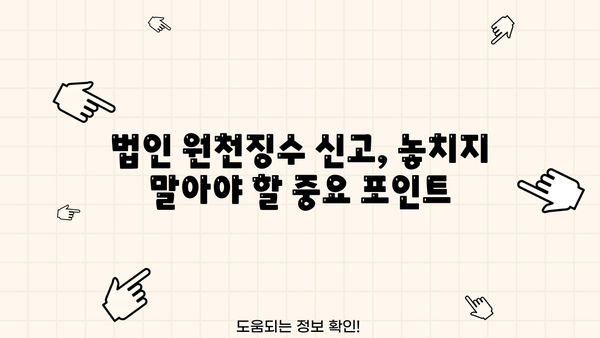 법인 원천징수 신고, 놓치지 말아야 할 중요 포인트

도움되는 정보 확인!